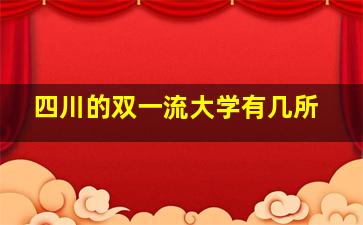 四川的双一流大学有几所